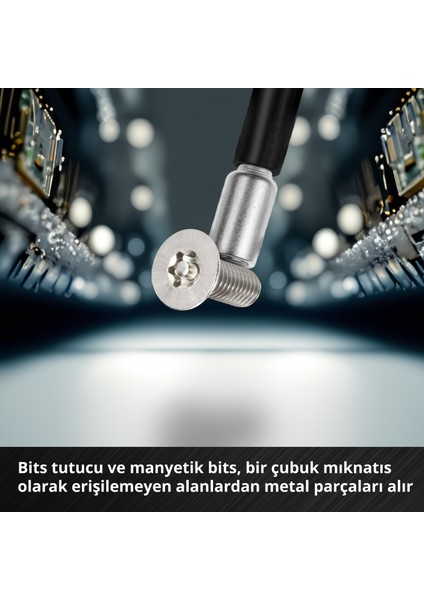 Bits tutucu ve manyetik bits, bir çubuk mıknatıs olarak erişilemeyen alanlardan metal parçaları alır